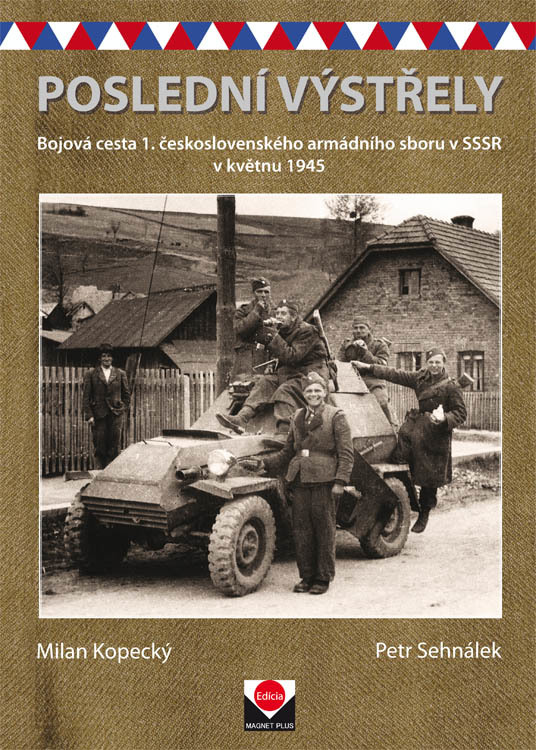 POSLEDNÍ VÝSTŘELY

Bojová cesta 1. československého armádního sboru v SSSR v květnu 1945

Milan Kopecký

Petr Sehnálek

Edícia
MAGNET PLUS